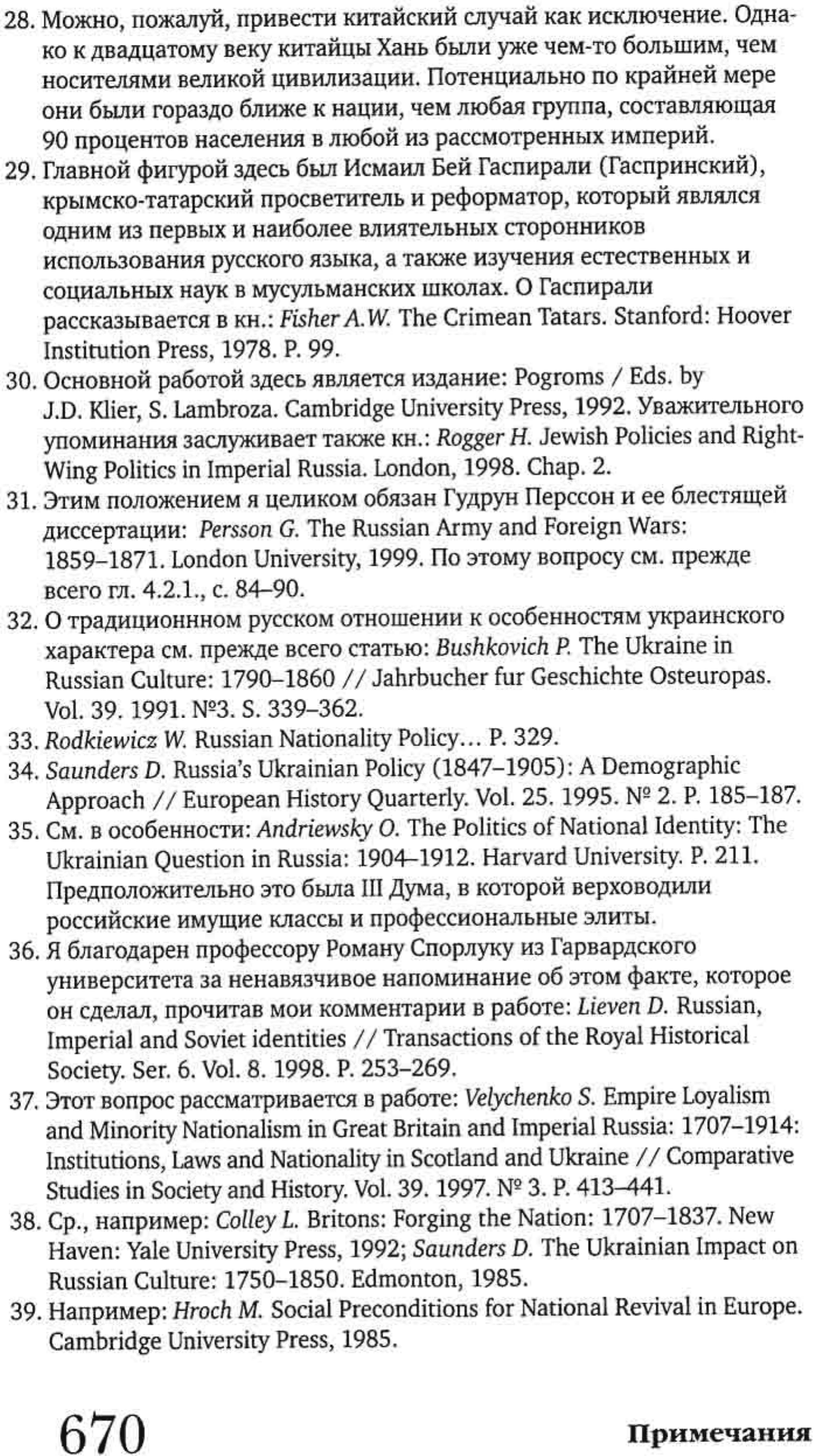 28. Можно, пожалуй, привести китайский случай как исключение. Однако к двадцатому веку китайцы Хань были уже чем-то большим, чем носителями великой цивилизации. Потенциально по крайней мере они были гораздо ближе к нации, чем любая группа, составляющая 90 процентов населения в любой из рассмотренных империй.
29. Главной фигурой здесь был Исмаил Бей Гаспирали (Гаспринский), крымско-татарский просветитель и реформатор, который являлся одним из первых и наиболее влиятельных сторонников использования русского языка, а также изучения естественных и социальных наук в мусульманских школах. О Гаспирали рассказывается в кн.: Fisher A.W. The Crimean Tatars. Stanford: Hoover Institution Press, 1978. P. 99.
30. Основной работой здесь является издание: Pogroms / Eds. by J.D. Klier, S. Lambroza. Cambridge University Press, 1992. Уважительного упоминания заслуживает также кн.: Rogger H. Jewish Policies and Right-Wing Politics in Imperial Russia. London, 1998. Chap. 2.
31. Этим положением я целиком обязан Гудрун Перссон и ее блестящей диссертации: Persson G. The Russian Army and Foreign Wars: 1859–1871. London University, 1999. По этому вопросу см. прежде всего гл. 4.2.1., с. 84–90.
32. О традиционнном русском отношении к особенностям украинского характера см. прежде всего статью: Bushkovich P. The Ukraine in Russian Culture: 1790–1860 // Jahrbucher fur Geschichte Osteuropas. Vol. 39. 1991. №3. S. 339–362.
33. Rodkiewicz W. Russian Nationality Policy… P. 329.
34. Saunders D. Russia's Ukrainian Policy (1847–1905): A Demographic Approach // European History Quarterly. Vol. 25. 1995. № 2. P. 185–187.
35. См. в особенности: Andriewsky O. The Politics of National Identity: The Ukrainian Question in Russia: 1904–1912. Harvard University. P. 211. Предположительно это была III Дума, в которой верховодили российские имущие классы и профессиональные элиты.
36. Я благодарен профессору Роману Спорлуку из Гарвардского университета за ненавязчивое напоминание об этом факте, которое он сделал, прочитав мои комментарии в работе: Lieven D. Russian, Imperial and Soviet identities // Transactions of the Royal Historical Society. Ser. 6. Vol. 8. 1998. P. 253–269.
37. Этот вопрос рассматривается в работе: Velychenko S. Empire Loyalism and Minority Nationalism in Great Britain and Imperial Russia: 1707–1914: Institutions, Laws and Nationality in Scotland and Ukraine // Comparative Studies in Society and History. Vol. 39. 1997. № 3. P. 413–441.
38. Ср., например: Colley L. Britons: Forging the Nation: 1707–1837. New Haven: Yale University Press, 1992; Saunders D. The Ukrainian Impact on Russian Culture: 1750–1850. Edmonton, 1985.
39. Например: Hroch M. Social Preconditions for National Revival in Europe. Cambridge University Press, 1985.

670 Примечания